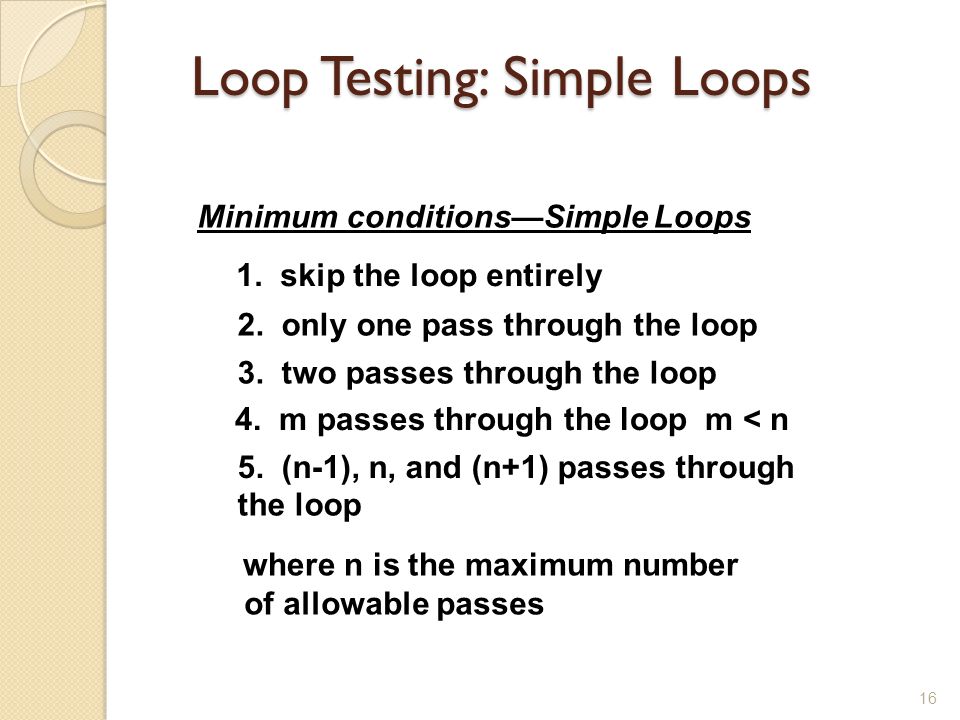 Loop Testing: Simple Loops

Minimum conditions—Simple Loops

1. skip the loop entirely

2. only one pass through the loop

3. two passes through the loop

4. m passes through the loop m < n

5. (n-1), n, and (n+1) passes through the loop

where n is the maximum number of allowable passes

16